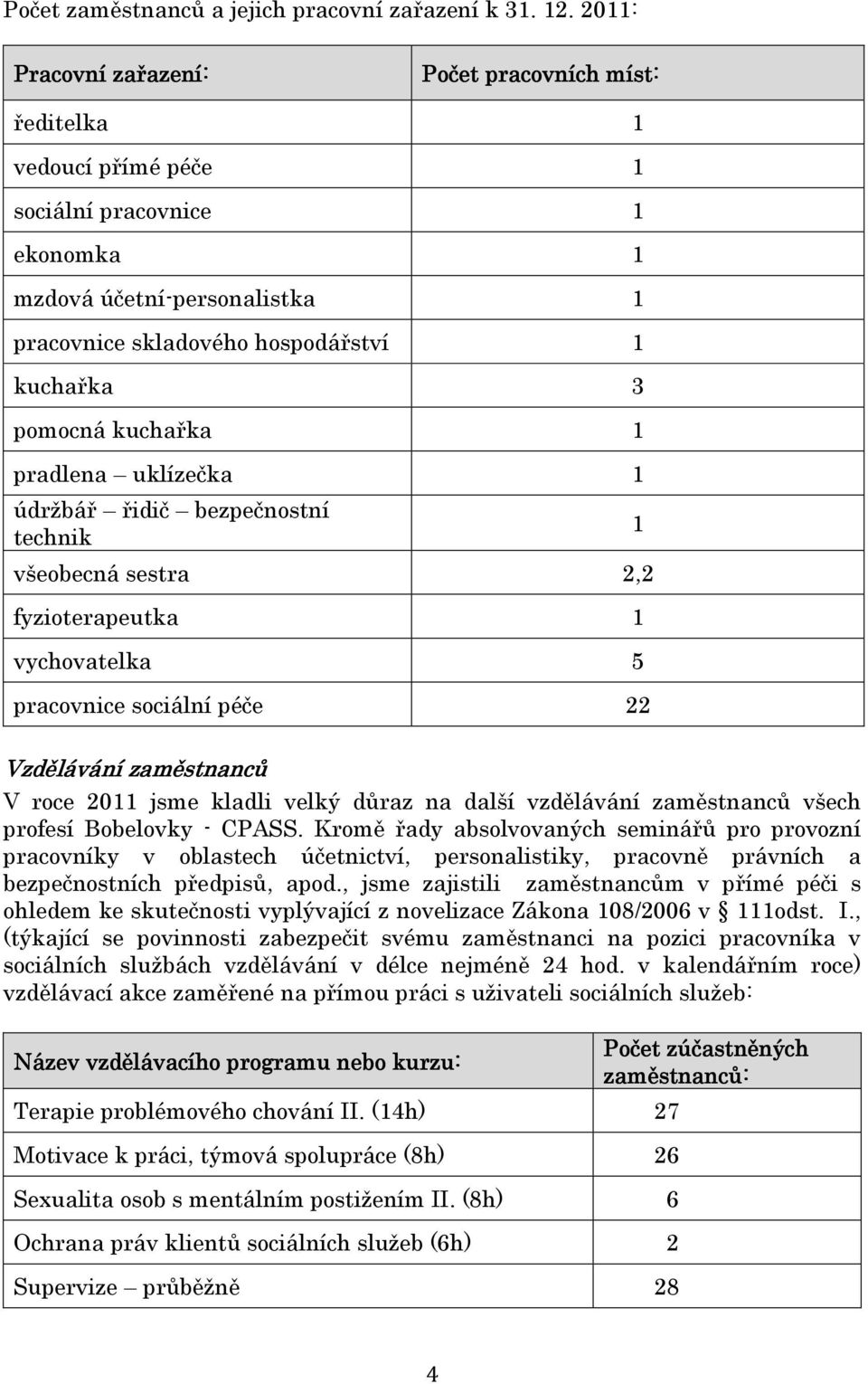 Počet zaměstnanců a jejich pracovní zařazení k 31. 12. 2011:

| Pracovní zařazení: | Počet pracovních míst: |
|---|---|
| ředitelka | 1 |
| vedoucí přímé péče | 1 |
| sociální pracovnice | 1 |
| ekonomka | 1 |
| mzdová účetní-personalistka | 1 |
| pracovnice skladového hospodářství | 1 |
| kuchařka | 3 |
| pomocná kuchařka | 1 |
| pradlena – uklízečka | 1 |
| údržbář – řidič – bezpečnostní technik | 1 |
| všeobecná sestra | 2,2 |
| fyzioterapeutka | 1 |
| vychovatelka | 5 |
| pracovnice sociální péče | 22 |

Vzdělávání zaměstnanců

V roce 2011 jsme kladli velký důraz na další vzdělávání zaměstnanců všech profesí Bobelovky - CPASS. Kromě řady absolvovaných seminářů pro provozní pracovníky v oblastech účetnictví, personalistiky, pracovně právních a bezpečnostních předpisů, apod., jsme zajistili zaměstnancům v přímé péči s ohledem ke skutečnosti vyplývající z novelizace Zákona 108/2006 v § 111odst. I., (týkající se povinnosti zabezpečit svému zaměstnanci na pozici pracovníka v sociálních službách vzdělávání v délce nejméně 24 hod. v kalendářním roce) vzdělávací akce zaměřené na přímou práci s uživateli sociálních služeb:

| Název vzdělávacího programu nebo kurzu: | Počet zúčastněných zaměstnanců: |
|---|---|
| Terapie problémového chování II. (14h) | 27 |
| Motivace k práci, týmová spolupráce (8h) | 26 |
| Sexualita osob s mentálním postižením II. (8h) | 6 |
| Ochrana práv klientů sociálních služeb (6h) | 2 |
| Supervize – průběžně | 28 |

4